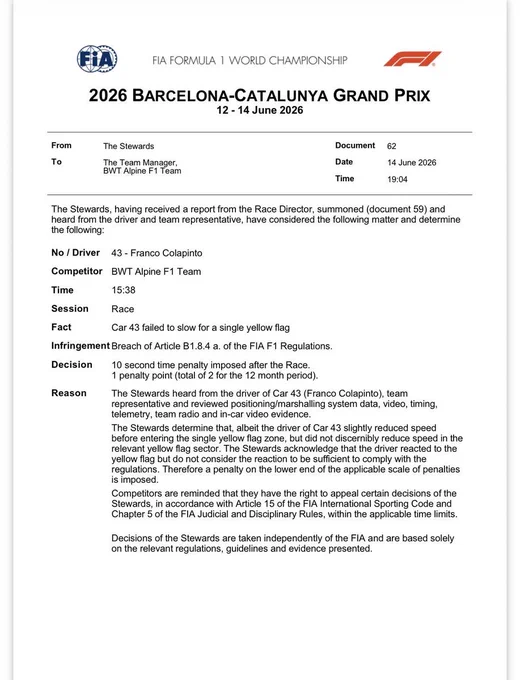 FIA

FIA FORMULA 1 WORLD CHAMPIONSHIP

F1

2026 BARCELONA-CATALUNYA GRAND PRIX
12 - 14 June 2026

From The Stewards
To The Team Manager, BWT Alpine F1 Team

Document 62
Date 14 June 2026
Time 19:04

The Stewards, having received a report from the Race Director, summoned (document 59) and heard from the driver and team representative, have considered the following matter and determine the following:

No / Driver 43 - Franco Colapinto

Competitor BWT Alpine F1 Team

Time 15:38

Session Race

Fact Car 43 failed to slow for a single yellow flag

Infringement Breach of Article B1.8.4 a. of the FIA F1 Regulations.

Decision 10 second time penalty imposed after the Race.
1 penalty point (total of 2 for the 12 month period).

Reason The Stewards heard from the driver of Car 43 (Franco Colapinto), team representative and reviewed positioning/marshalling system data, video, timing, telemetry, team radio and in-car video evidence.

The Stewards determine that, albeit the driver of Car 43 slightly reduced speed before entering the single yellow flag zone, but did not discernibly reduce speed in the relevant yellow flag sector. The Stewards acknowledge that the driver reacted to the yellow flag but do not consider the reaction to be sufficient to comply with the regulations. Therefore a penalty on the lower end of the applicable scale of penalties is imposed.

Competitors are reminded that they have the right to appeal certain decisions of the Stewards, in accordance with Article 15 of the FIA International Sporting Code and Chapter 5 of the FIA Judicial and Disciplinary Rules, within the applicable time limits.

Decisions of the Stewards are taken independently of the FIA and are based solely on the relevant regulations, guidelines and evidence presented.